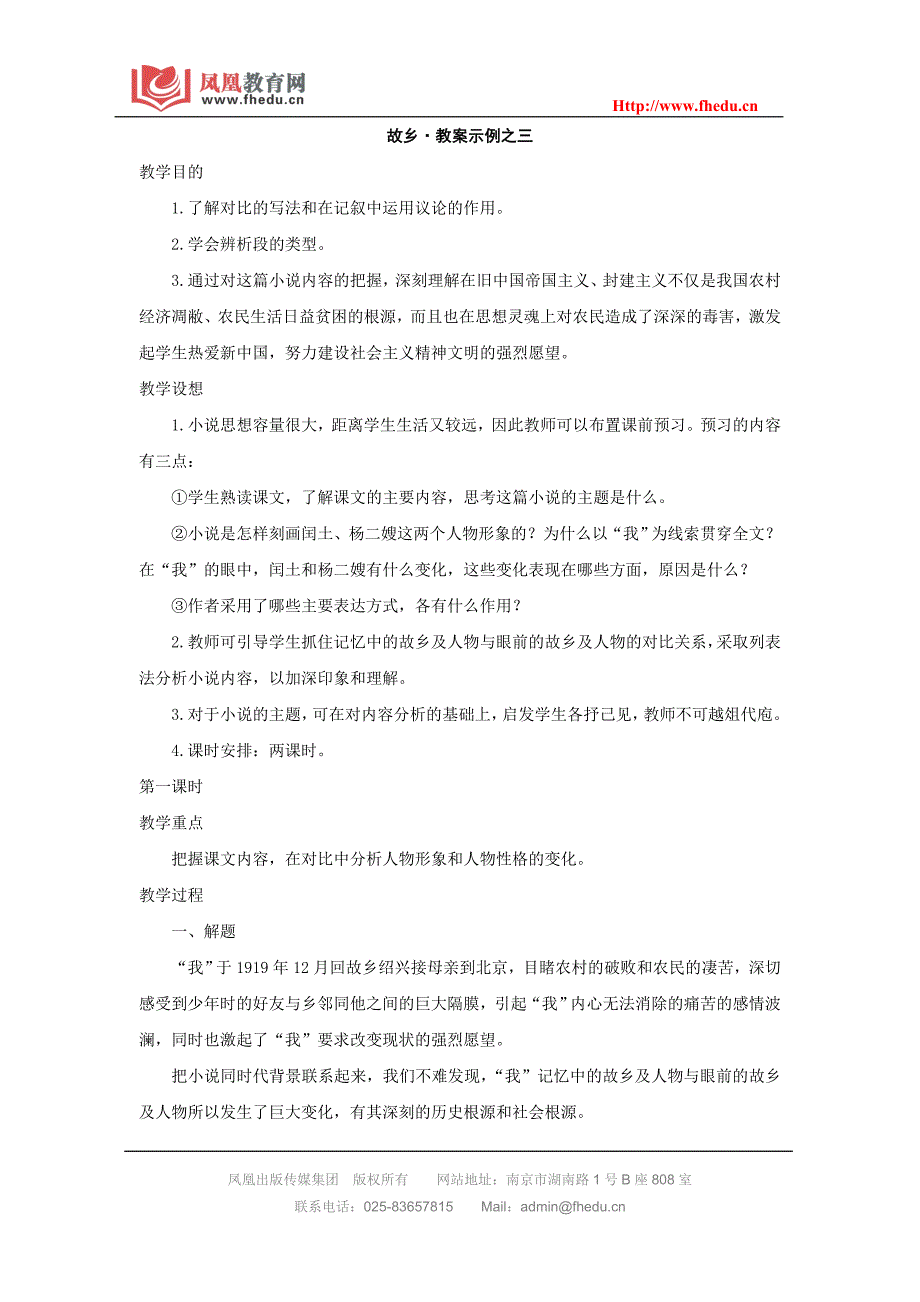 凤凰教育网
www.fhedu.cn

Http://www.fhedu.cn

故乡·教案示例之三

教学目的

1.了解对比的写法和在记叙中运用议论的作用。

2.学会辨析段的类型。

3.通过对这篇小说内容的把握，深刻理解在旧中国帝国主义、封建主义不仅是我国农村经济凋敝、农民生活日益贫困的根源，而且也在思想灵魂上对农民造成了深深的毒害，激发起学生热爱新中国，努力建设社会主义精神文明的强烈愿望。

教学设想

1.小说思想容量很大，距离学生生活又较远，因此教师可以布置课前预习。预习的内容有三点：

①学生熟读课文，了解课文的主要内容，思考这篇小说的主题是什么。

②小说是怎样刻画闰土、杨二嫂这两个人物形象的？为什么以“我”为线索贯穿全文？在“我”的眼中，闰土和杨二嫂有什么变化，这些变化表现在哪些方面，原因是什么？

③作者采用了哪些主要表达方式，各有什么作用？

2.教师可引导学生抓住记忆中的故乡及人物与眼前的故乡及人物的对比关系，采取列表法分析小说内容，以加深印象和理解。

3.对于小说的主题，可在对内容分析的基础上，启发学生各抒己见，教师不可越俎代庖。

4.课时安排：两课时。

第一课时

教学重点

把握课文内容，在对比中分析人物形象和人物性格的变化。

教学过程

一、解题

“我”于1919年12月回故乡绍兴接母亲到北京，目睹农村的破败和农民的凄苦，深切感受到少年时的好友与乡邻同他之间的巨大隔膜，引起“我”内心无法消除的痛苦的感情波澜，同时也激起了“我”要求改变现状的强烈愿望。

把小说同时代背景联系起来，我们不难发现，“我”记忆中的故乡及人物与眼前的故乡及人物所以发生了巨大变化，有其深刻的历史根源和社会根源。

凤凰出版传媒集团　版权所有　　网站地址：南京市湖南路1号B座808室
联系电话：025-83657815　　Mail：admin@fhedu.cn